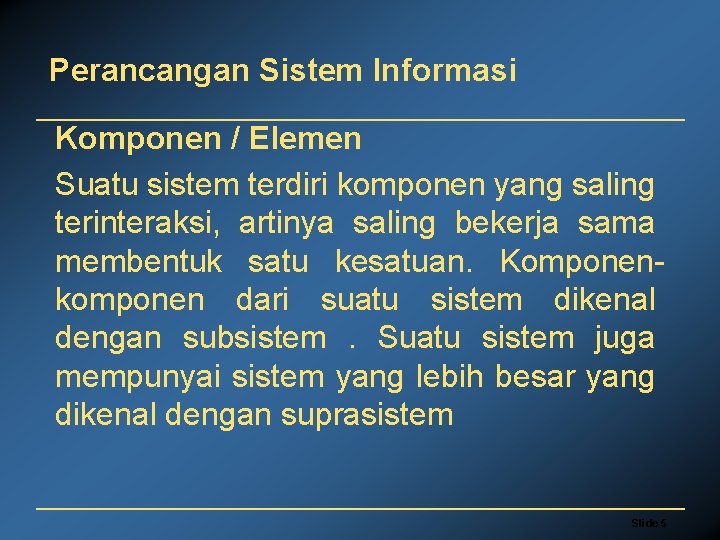 Perancangan Sistem Informasi

Komponen / Elemen

Suatu sistem terdiri komponen yang saling terinteraksi, artinya saling bekerja sama membentuk satu kesatuan. Komponen-komponen dari suatu sistem dikenal dengan subsistem . Suatu sistem juga mempunyai sistem yang lebih besar yang dikenal dengan suprasistem

Slide 5